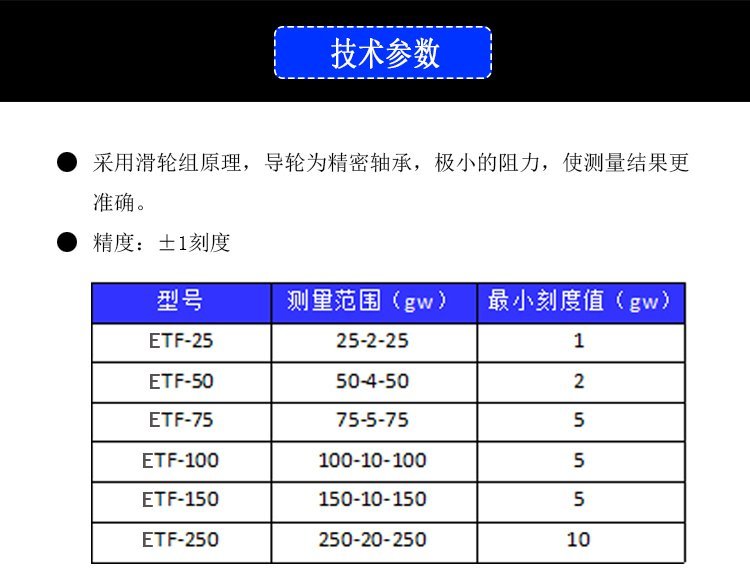 技术参数

• 采用滑轮组原理，导轮为精密轴承，极小的阻力，使测量结果更准确。

• 精度：±1刻度

| 型号 | 测量范围（gw） | 最小刻度值（gw） |
|---|---|---|
| ETF-25 | 25-2-25 | 1 |
| ETF-50 | 50-4-50 | 2 |
| ETF-75 | 75-5-75 | 5 |
| ETF-100 | 100-10-100 | 5 |
| ETF-150 | 150-10-150 | 5 |
| ETF-250 | 250-20-250 | 10 |